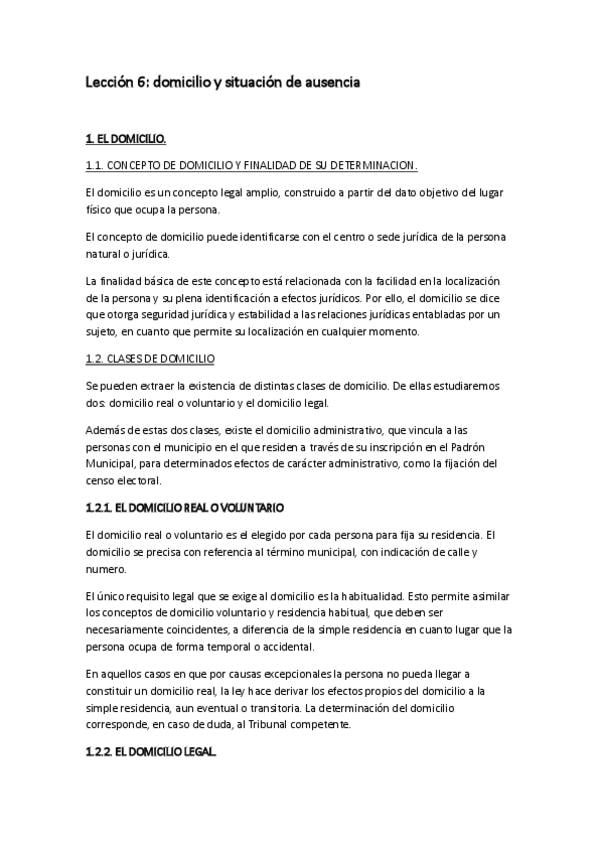 Lección 6: domicilio y situación de ausencia

1. EL DOMICILIO.

1.1. CONCEPTO DE DOMICILIO Y FINALIDAD DE SU DETERMINACION.

El domicilio es un concepto legal amplio, construido a partir del dato objetivo del lugar físico que ocupa la persona.

El concepto de domicilio puede identificarse con el centro o sede jurídica de la persona natural o jurídica.

La finalidad básica de este concepto está relacionada con la facilidad en la localización de la persona y su plena identificación a efectos jurídicos. Por ello, el domicilio se dice que otorga seguridad jurídica y estabilidad a las relaciones jurídicas entabladas por un sujeto, en cuanto que permite su localización en cualquier momento.

1.2. CLASES DE DOMICILIO

Se pueden extraer la existencia de distintas clases de domicilio. De ellas estudiaremos dos: domicilio real o voluntario y el domicilio legal.

Además de estas dos clases, existe el domicilio administrativo, que vincula a las personas con el municipio en el que residen a través de su inscripción en el Padrón Municipal, para determinados efectos de carácter administrativo, como la fijación del censo electoral.

1.2.1. EL DOMICILIO REAL O VOLUNTARIO

El domicilio real o voluntario es el elegido por cada persona para fija su residencia. El domicilio se precisa con referencia al término municipal, con indicación de calle y numero.

El único requisito legal que se exige al domicilio es la habitualidad. Esto permite asimilar los conceptos de domicilio voluntario y residencia habitual, que deben ser necesariamente coincidentes, a diferencia de la simple residencia en cuanto lugar que la persona ocupa de forma temporal o accidental.

En aquellos casos en que por causas excepcionales la persona no pueda llegar a constituir un domicilio real, la ley hace derivar los efectos propios del domicilio a la simple residencia, aun eventual o transitoria. La determinación del domicilio corresponde, en caso de duda, al Tribunal competente.

1.2.2. EL DOMICILIO LEGAL.